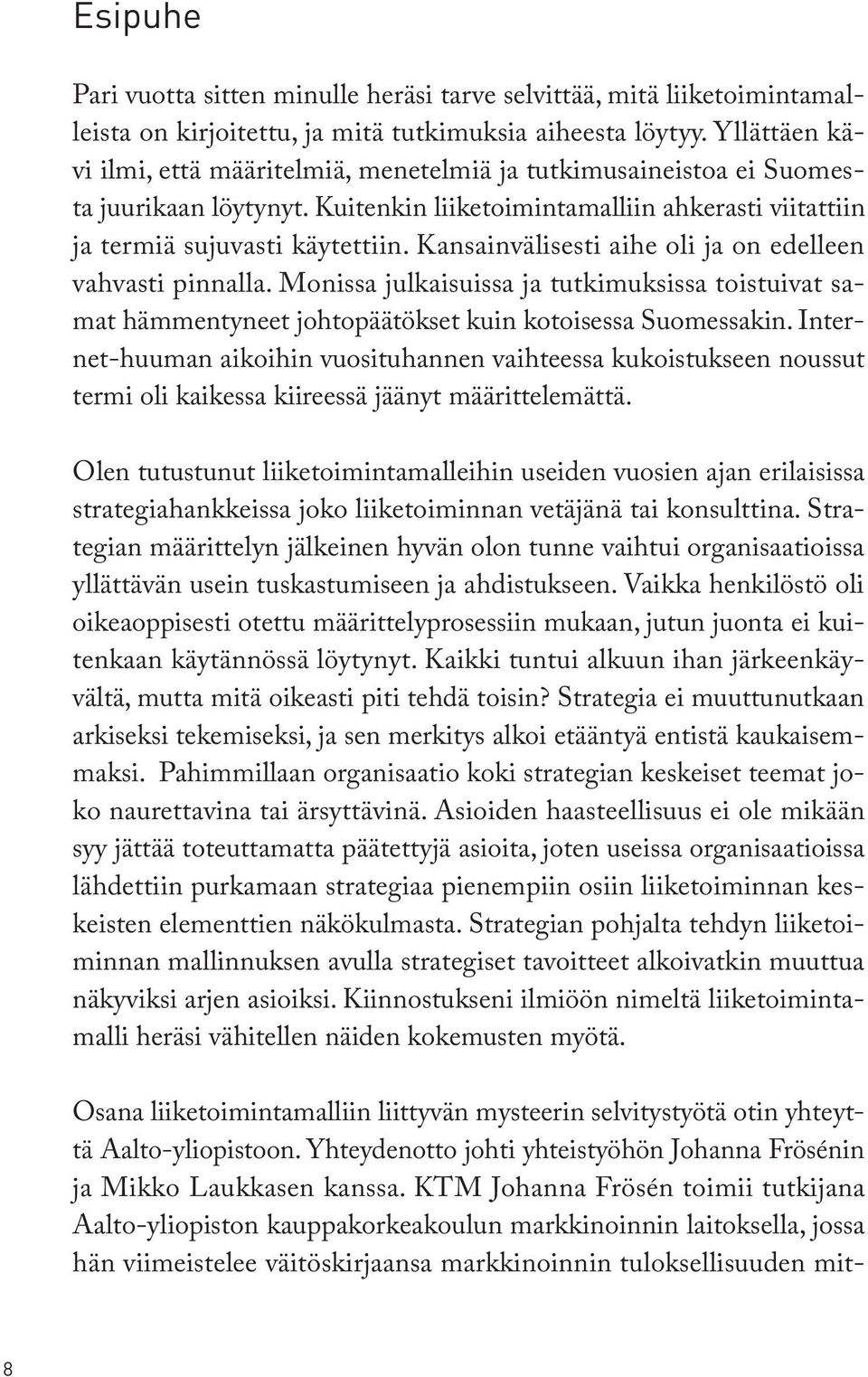 Esipuhe

Pari vuotta sitten minulle heräsi tarve selvittää, mitä liiketoimintamalleista on kirjoitettu, ja mitä tutkimuksia aiheesta löytyy. Yllättäen kävi ilmi, että määritelmiä, menetelmiä ja tutkimusaineistoa ei Suomesta juurikaan löytynyt. Kuitenkin liiketoimintamalliin ahkerasti viitattiin ja termiä sujuvasti käytettiin. Kansainvälisesti aihe oli ja on edelleen vahvasti pinnalla. Monissa julkaisuissa ja tutkimuksissa toistuivat samat hämmentyneet johtopäätökset kuin kotoisessa Suomessakin. Internet-huuman aikoihin vuosituhannen vaihteessa kukoistukseen noussut termi oli kaikessa kiireessä jäänyt määrittelemättä.

Olen tutustunut liiketoimintamalleihin useiden vuosien ajan erilaisissa strategiahankkeissa joko liiketoiminnan vetäjänä tai konsulttina. Strategian määrittelyn jälkeinen hyvän olon tunne vaihtui organisaatioissa yllättävän usein tuskastumiseen ja ahdistukseen. Vaikka henkilöstö oli oikeaoppisesti otettu määrittelyprosessiin mukaan, jutun juonta ei kuitenkaan käytännössä löytynyt. Kaikki tuntui alkuun ihan järkeenkäyvältä, mutta mitä oikeasti piti tehdä toisin? Strategia ei muuttunutkaan arkiseksi tekemiseksi, ja sen merkitys alkoi etääntyä entistä kaukaisemmaksi. Pahimmillaan organisaatio koki strategian keskeiset teemat joko naurettavina tai ärsyttävinä. Asioiden haasteellisuus ei ole mikään syy jättää toteuttamatta päätettyjä asioita, joten useissa organisaatioissa lähdettiin purkamaan strategiaa pienempiin osiin liiketoiminnan keskeisten elementtien näkökulmasta. Strategian pohjalta tehdyn liiketoiminnan mallinnuksen avulla strategiset tavoitteet alkoivatkin muuttua näkyviksi arjen asioiksi. Kiinnostukseni ilmiöön nimeltä liiketoimintamalli heräsi vähitellen näiden kokemusten myötä.

Osana liiketoimintamalliin liittyvän mysteerin selvitystyötä otin yhteyttä Aalto-yliopistoon. Yhteydenotto johti yhteistyöhön Johanna Frösénin ja Mikko Laukkasen kanssa. KTM Johanna Frösén toimii tutkijana Aalto-yliopiston kauppakorkeakoulun markkinoinnin laitoksella, jossa hän viimeistelee väitöskirjaansa markkinoinnin tuloksellisuuden mit-

8